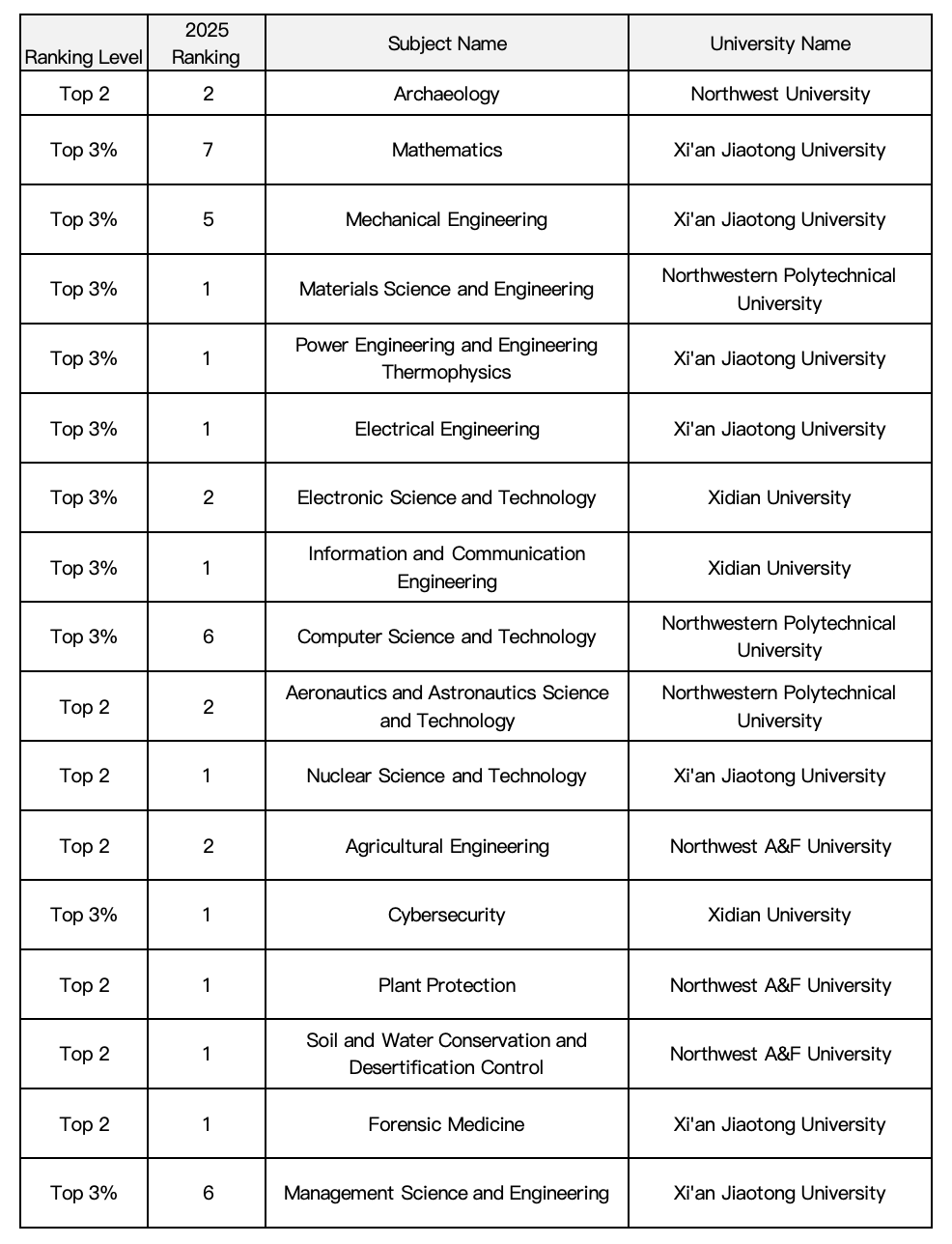 | Ranking Level | 2025 Ranking | Subject Name | University Name |
|---|---|---|---|
| Top 2 | 2 | Archaeology | Northwest University |
| Top 3% | 7 | Mathematics | Xi'an Jiaotong University |
| Top 3% | 5 | Mechanical Engineering | Xi'an Jiaotong University |
| Top 3% | 1 | Materials Science and Engineering | Northwestern Polytechnical University |
| Top 3% | 1 | Power Engineering and Engineering Thermophysics | Xi'an Jiaotong University |
| Top 3% | 1 | Electrical Engineering | Xi'an Jiaotong University |
| Top 3% | 2 | Electronic Science and Technology | Xidian University |
| Top 3% | 1 | Information and Communication Engineering | Xidian University |
| Top 3% | 6 | Computer Science and Technology | Northwestern Polytechnical University |
| Top 2 | 2 | Aeronautics and Astronautics Science and Technology | Northwestern Polytechnical University |
| Top 2 | 1 | Nuclear Science and Technology | Xi'an Jiaotong University |
| Top 2 | 2 | Agricultural Engineering | Northwest A&F University |
| Top 3% | 1 | Cybersecurity | Xidian University |
| Top 2 | 1 | Plant Protection | Northwest A&F University |
| Top 2 | 1 | Soil and Water Conservation and Desertification Control | Northwest A&F University |
| Top 2 | 1 | Forensic Medicine | Xi'an Jiaotong University |
| Top 3% | 6 | Management Science and Engineering | Xi'an Jiaotong University |